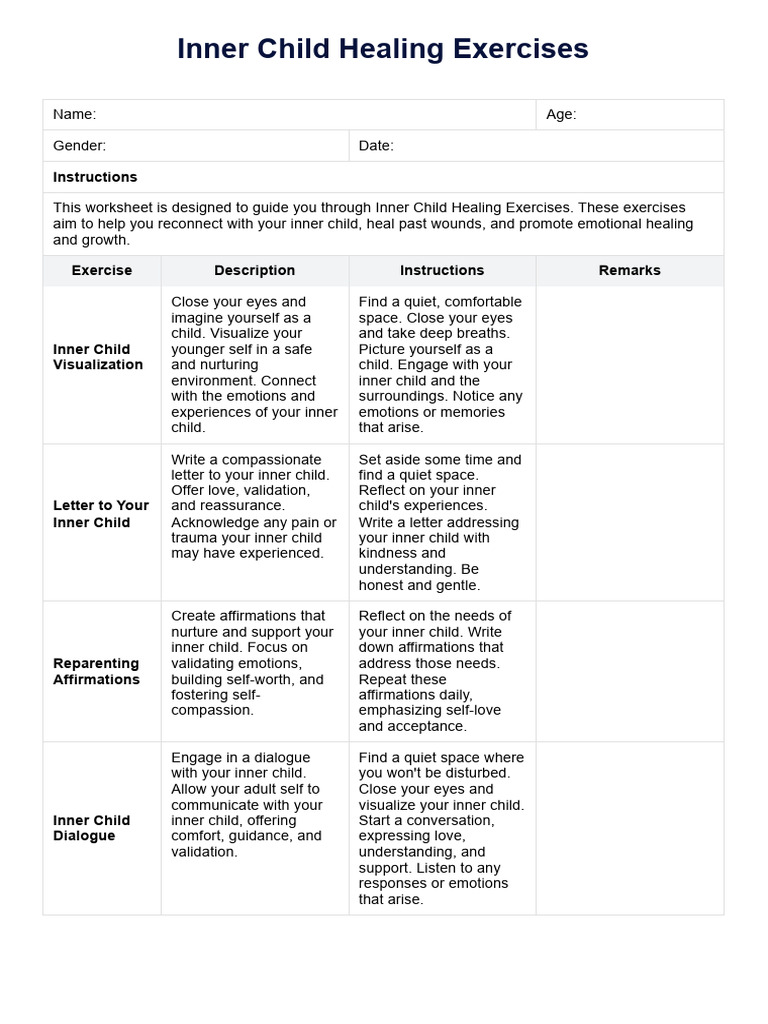 Inner Child Healing Exercises

Name:

Age:

Gender:

Date:

Instructions

This worksheet is designed to guide you through Inner Child Healing Exercises. These exercises aim to help you reconnect with your inner child, heal past wounds, and promote emotional healing and growth.

| Exercise | Description | Instructions | Remarks |
|---|---|---|---|
| Inner Child Visualization | Close your eyes and imagine yourself as a child. Visualize your younger self in a safe and nurturing environment. Connect with the emotions and experiences of your inner child. | Find a quiet, comfortable space. Close your eyes and take deep breaths. Picture yourself as a child. Engage with your inner child and the surroundings. Notice any emotions or memories that arise. | |
| Letter to Your Inner Child | Write a compassionate letter to your inner child. Offer love, validation, and reassurance. Acknowledge any pain or trauma your inner child may have experienced. | Set aside some time and find a quiet space. Reflect on your inner child's experiences. Write a letter addressing your inner child with kindness and understanding. Be honest and gentle. | |
| Reparenting Affirmations | Create affirmations that nurture and support your inner child. Focus on validating emotions, building self-worth, and fostering self-compassion. | Reflect on the needs of your inner child. Write down affirmations that address those needs. Repeat these affirmations daily, emphasizing self-love and acceptance. | |
| Inner Child Dialogue | Engage in a dialogue with your inner child. Allow your adult self to communicate with your inner child, offering comfort, guidance, and validation. | Find a quiet space where you won't be disturbed. Close your eyes and visualize your inner child. Start a conversation, expressing love, understanding, and support. Listen to any responses or emotions that arise. | |